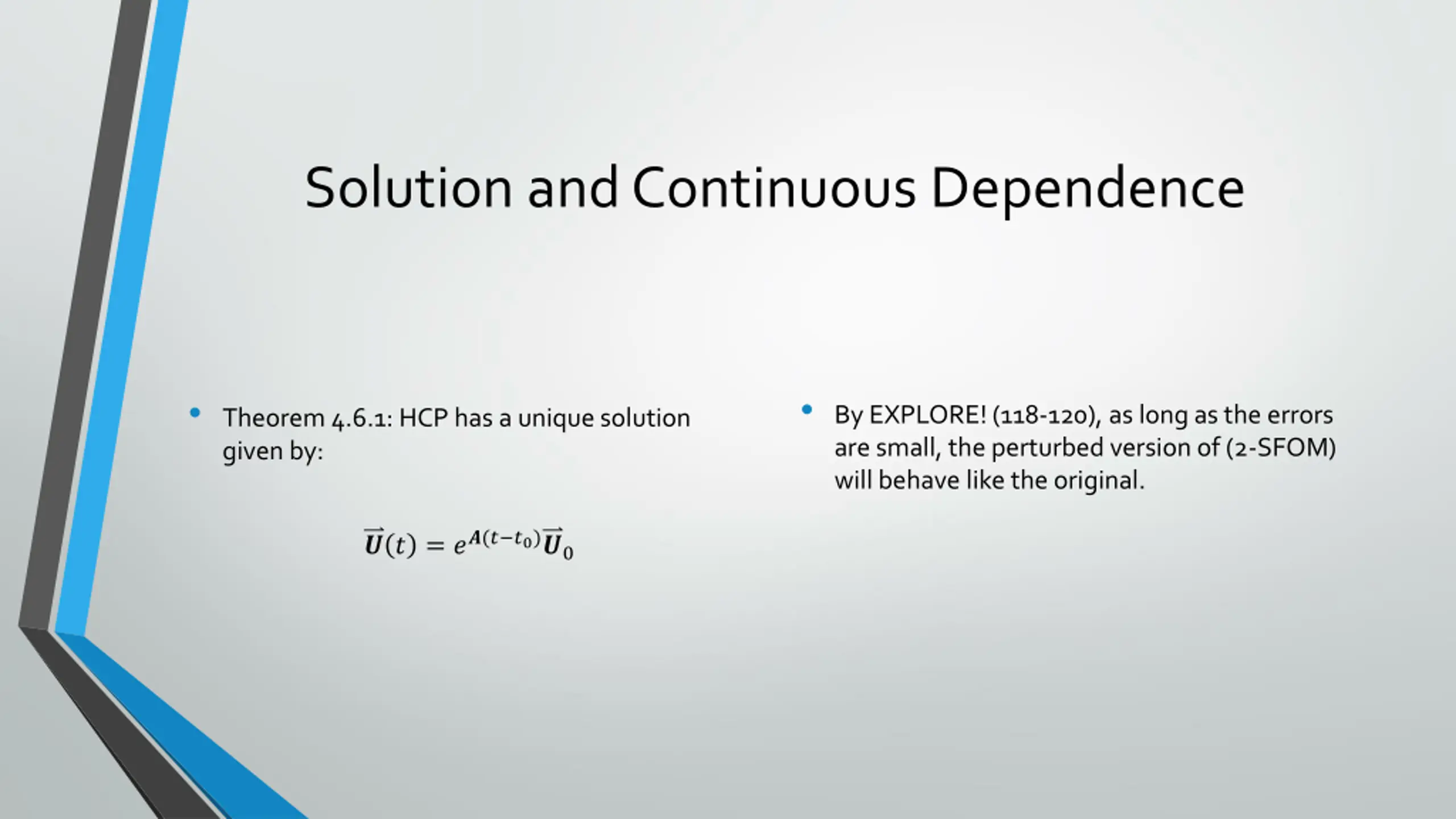 Solution and Continuous Dependence

• Theorem 4.6.1: HCP has a unique solution given by:

$\vec{\boldsymbol{U}}(t) = e^{\boldsymbol{A}(t-t_0)}\vec{\boldsymbol{U}}_0$

• By EXPLORE! (118-120), as long as the errors are small, the perturbed version of (2-SFOM) will behave like the original.